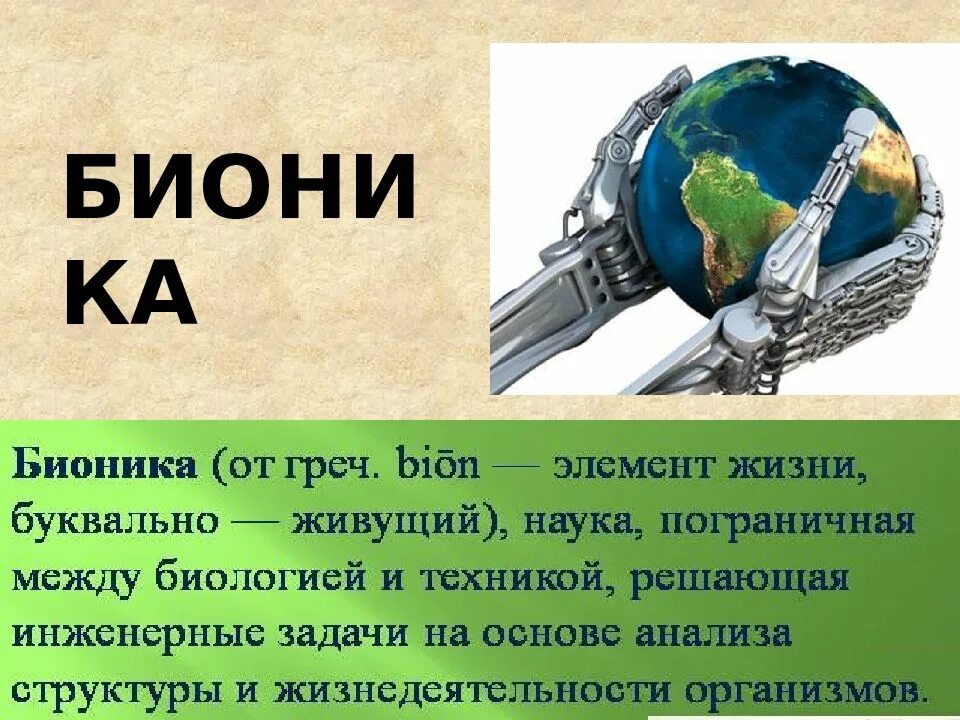 БИОНИ
КА

Бионика (от греч. biōn — элемент жизни, буквально — живущий), наука, пограничная между биологией и техникой, решающая инженерные задачи на основе анализа структуры и жизнедеятельности организмов.